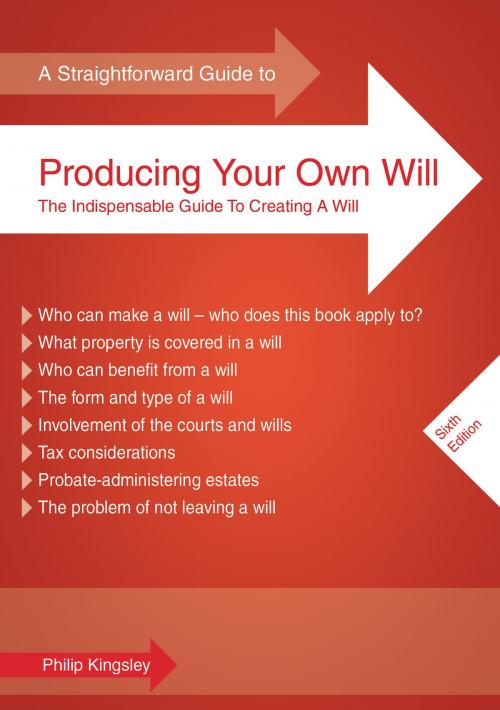 A Straightforward Guide to

Producing Your Own Will

The Indispensable Guide To Creating A Will

Who can make a will – who does this book apply to?
What property is covered in a will
Who can benefit from a will
The form and type of a will
Involvement of the courts and wills
Tax considerations
Probate-administering estates
The problem of not leaving a will

Sixth Edition

Philip Kingsley